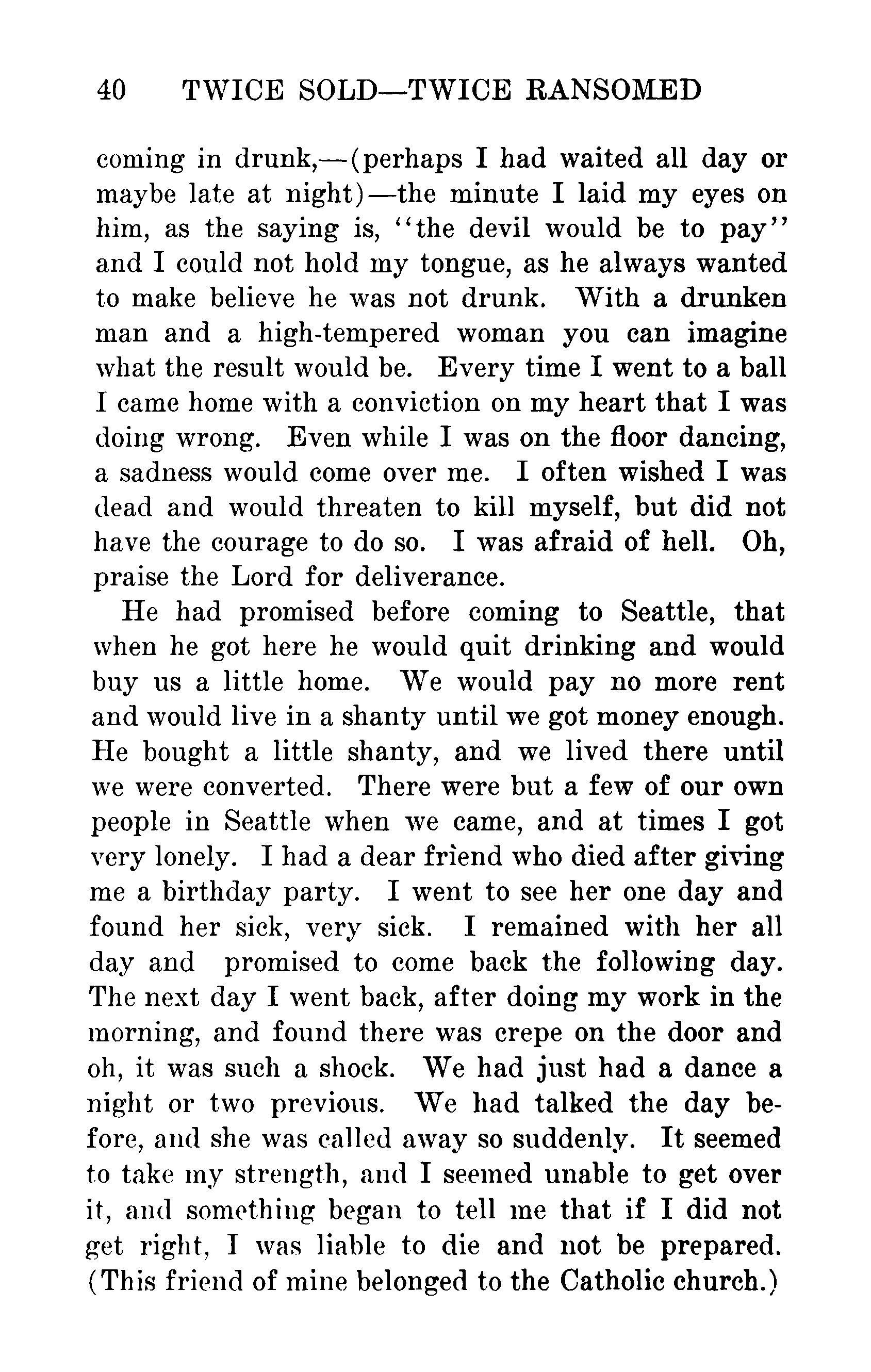 40 TWICE SOLD—TWICE RANSOMED

coming in drunk,—(perhaps I had waited all day or maybe late at night)—the minute I laid my eyes on him, as the saying is, "the devil would be to pay" and I could not hold my tongue, as he always wanted to make believe he was not drunk. With a drunken man and a high-tempered woman you can imagine what the result would be. Every time I went to a ball I came home with a conviction on my heart that I was doing wrong. Even while I was on the floor dancing, a sadness would come over me. I often wished I was dead and would threaten to kill myself, but did not have the courage to do so. I was afraid of hell. Oh, praise the Lord for deliverance.

He had promised before coming to Seattle, that when he got here he would quit drinking and would buy us a little home. We would pay no more rent and would live in a shanty until we got money enough. He bought a little shanty, and we lived there until we were converted. There were but a few of our own people in Seattle when we came, and at times I got very lonely. I had a dear friend who died after giving me a birthday party. I went to see her one day and found her sick, very sick. I remained with her all day and promised to come back the following day. The next day I went back, after doing my work in the morning, and found there was crepe on the door and oh, it was such a shock. We had just had a dance a night or two previous. We had talked the day before, and she was called away so suddenly. It seemed to take my strength, and I seemed unable to get over it, and something began to tell me that if I did not get right, I was liable to die and not be prepared. (This friend of mine belonged to the Catholic church.)